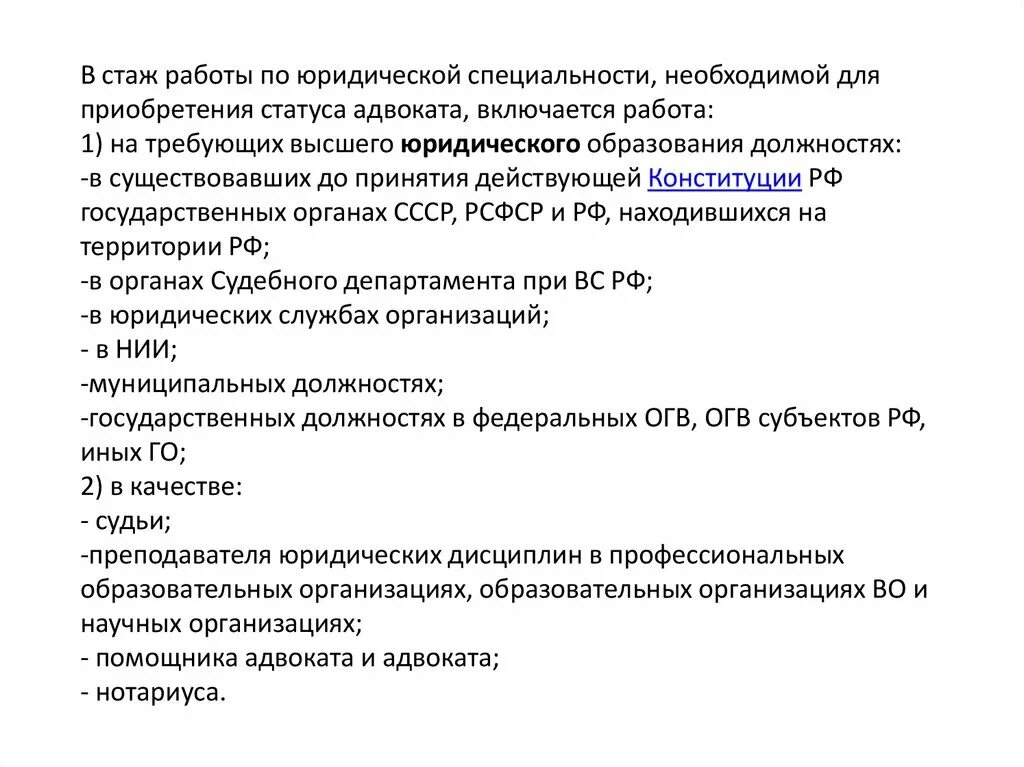 В стаж работы по юридической специальности, необходимой для приобретения статуса адвоката, включается работа:
1) на требующих высшего юридического образования должностях:
-в существовавших до принятия действующей Конституции РФ государственных органах СССР, РСФСР и РФ, находившихся на территории РФ;
-в органах Судебного департамента при ВС РФ;
-в юридических службах организаций;
- в НИИ;
-муниципальных должностях;
-государственных должностях в федеральных ОГВ, ОГВ субъектов РФ, иных ГО;
2) в качестве:
- судьи;
-преподавателя юридических дисциплин в профессиональных образовательных организациях, образовательных организациях ВО и научных организациях;
- помощника адвоката и адвоката;
- нотариуса.